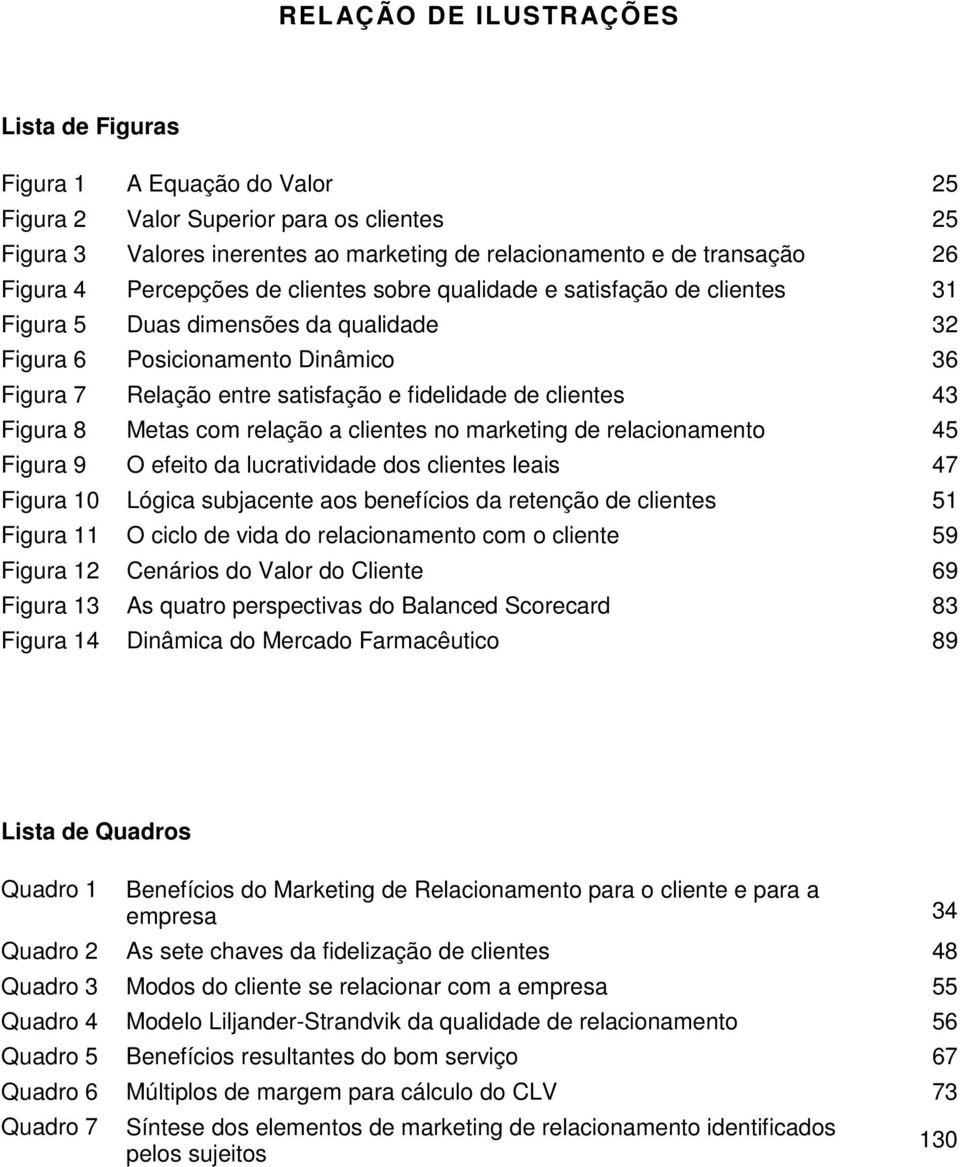 RELAÇÃO DE ILUSTRAÇÕES

Lista de Figuras

| | | |
|---|---|---|
| Figura 1 | A Equação do Valor | 25 |
| Figura 2 | Valor Superior para os clientes | 25 |
| Figura 3 | Valores inerentes ao marketing de relacionamento e de transação | 26 |
| Figura 4 | Percepções de clientes sobre qualidade e satisfação de clientes | 31 |
| Figura 5 | Duas dimensões da qualidade | 32 |
| Figura 6 | Posicionamento Dinâmico | 36 |
| Figura 7 | Relação entre satisfação e fidelidade de clientes | 43 |
| Figura 8 | Metas com relação a clientes no marketing de relacionamento | 45 |
| Figura 9 | O efeito da lucratividade dos clientes leais | 47 |
| Figura 10 | Lógica subjacente aos benefícios da retenção de clientes | 51 |
| Figura 11 | O ciclo de vida do relacionamento com o cliente | 59 |
| Figura 12 | Cenários do Valor do Cliente | 69 |
| Figura 13 | As quatro perspectivas do Balanced Scorecard | 83 |
| Figura 14 | Dinâmica do Mercado Farmacêutico | 89 |

Lista de Quadros

| | | |
|---|---|---|
| Quadro 1 | Benefícios do Marketing de Relacionamento para o cliente e para a empresa | 34 |
| Quadro 2 | As sete chaves da fidelização de clientes | 48 |
| Quadro 3 | Modos do cliente se relacionar com a empresa | 55 |
| Quadro 4 | Modelo Liljander-Strandvik da qualidade de relacionamento | 56 |
| Quadro 5 | Benefícios resultantes do bom serviço | 67 |
| Quadro 6 | Múltiplos de margem para cálculo do CLV | 73 |
| Quadro 7 | Síntese dos elementos de marketing de relacionamento identificados pelos sujeitos | 130 |